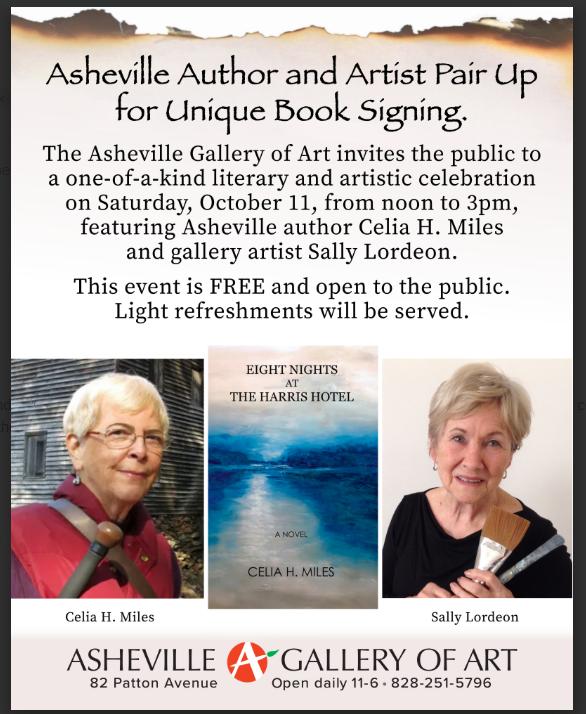 Asheville Author and Artist Pair Up for Unique Book Signing.

The Asheville Gallery of Art invites the public to a one-of-a-kind literary and artistic celebration on Saturday, October 11, from noon to 3pm, featuring Asheville author Celia H. Miles and gallery artist Sally Lordeon.

This event is FREE and open to the public. Light refreshments will be served.

EIGHT NIGHTS AT THE HARRIS HOTEL

A NOVEL

CELIA H. MILES

Celia H. Miles

Sally Lordeon

ASHEVILLE A GALLERY OF ART

82 Patton Avenue

Open daily 11-6 • 828-251-5796